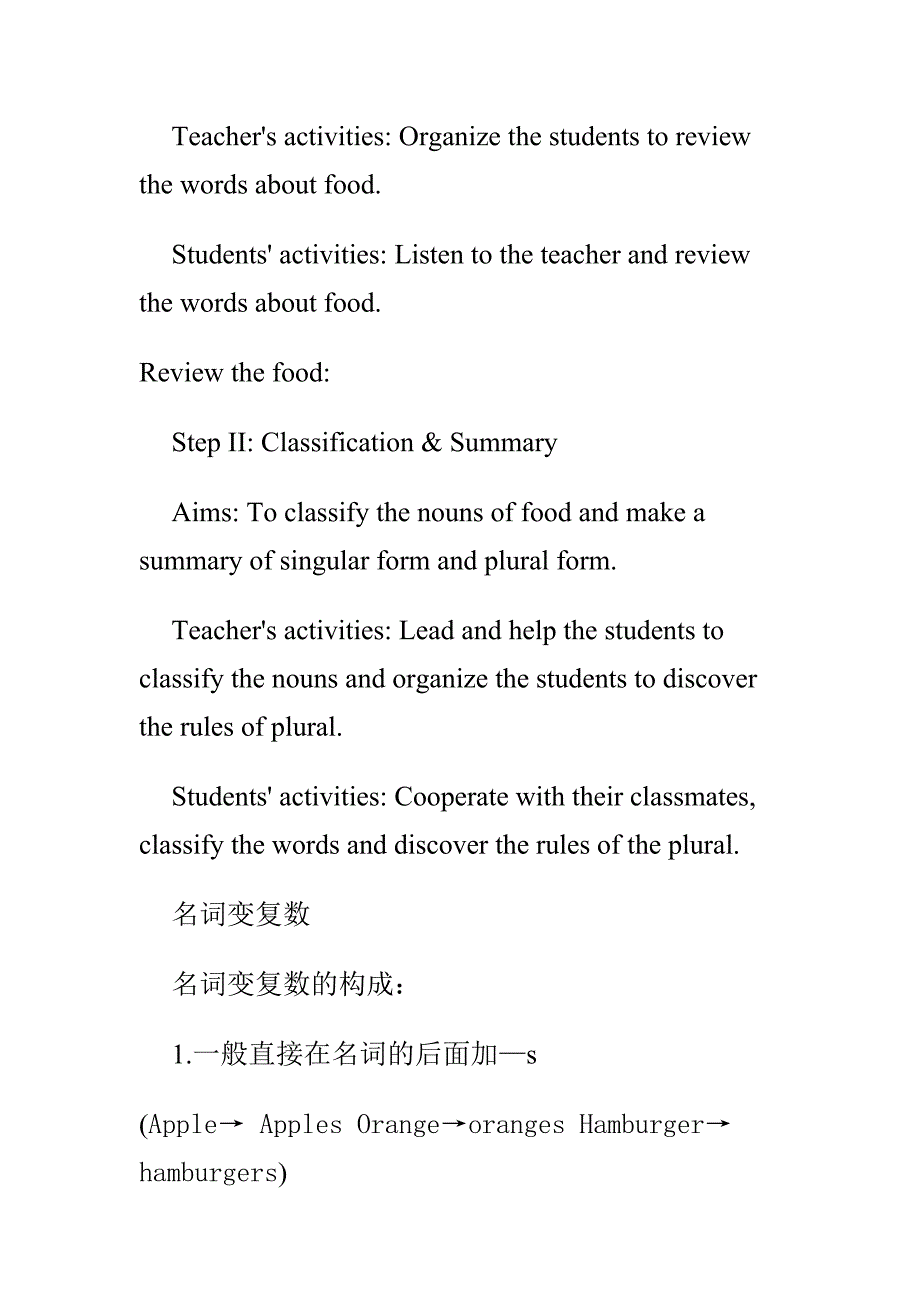 Teacher's activities: Organize the students to review the words about food.

Students' activities: Listen to the teacher and review the words about food.

Review the food:

Step II: Classification & Summary

Aims: To classify the nouns of food and make a summary of singular form and plural form.

Teacher's activities: Lead and help the students to classify the nouns and organize the students to discover the rules of plural.

Students' activities: Cooperate with their classmates, classify the words and discover the rules of the plural.

名词变复数

名词变复数的构成：

1.一般直接在名词的后面加—s

(Apple→ Apples Orange→oranges Hamburger→ hamburgers)